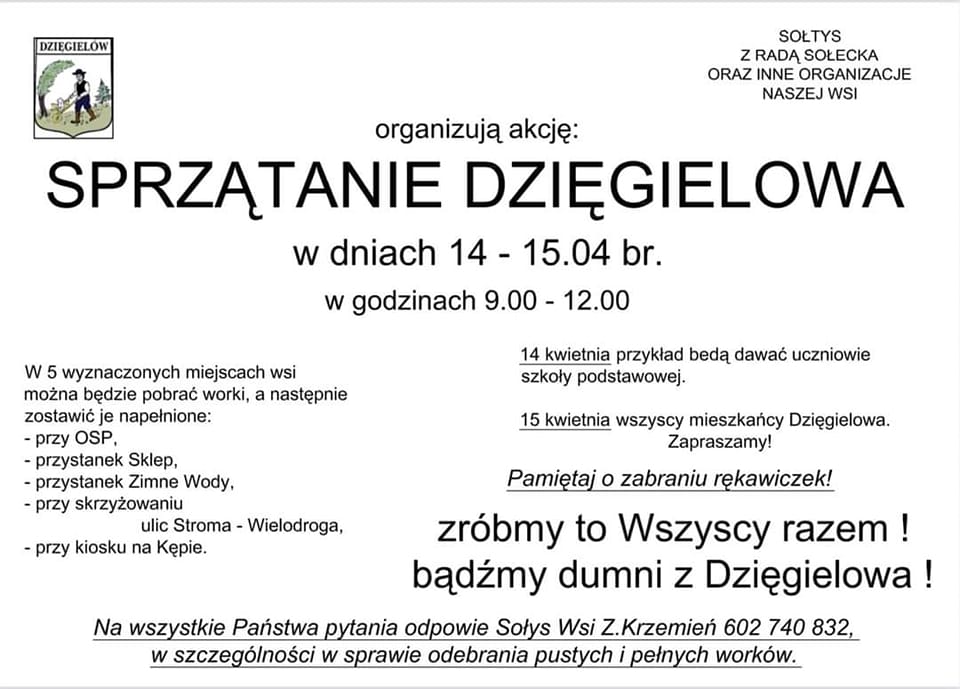 DZIĘGIELÓW

SOŁTYS
Z RADĄ SOŁECKA
ORAZ INNE ORGANIZACJE
NASZEJ WSI

organizują akcję:

SPRZĄTANIE DZIĘGIELOWA

w dniach 14 - 15.04 br.

w godzinach 9.00 - 12.00

W 5 wyznaczonych miejscach wsi można będzie pobrać worki, a następnie zostawić je napełnione:
- przy OSP,
- przystanek Sklep,
- przystanek Zimne Wody,
- przy skrzyżowaniu ulic Stroma - Wielodroga,
- przy kiosku na Kępie.

14 kwietnia przykład bedą dawać uczniowie szkoły podstawowej.

15 kwietnia wszyscy mieszkańcy Dzięgielowa. Zapraszamy!

Pamiętaj o zabraniu rękawiczek!

zróbmy to Wszyscy razem !
bądźmy dumni z Dzięgielowa !

Na wszystkie Państwa pytania odpowie Sołys Wsi Z.Krzemień 602 740 832, w szczególności w sprawie odebrania pustych i pełnych worków.